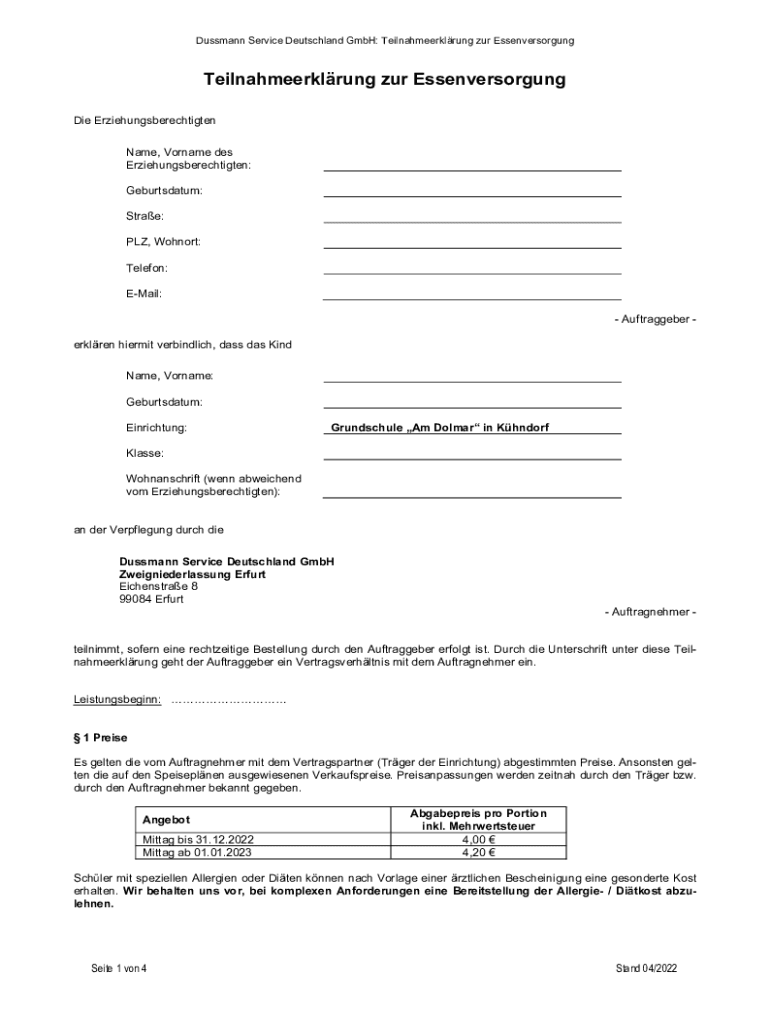 Dussmann Service Deutschland GmbH: Teilnahmeerklärung zur Essenversorgung

Teilnahmeerklärung zur Essenversorgung

Die Erziehungsberechtigten

Name, Vorname des Erziehungsberechtigten:

Geburtsdatum:

Straße:

PLZ, Wohnort:

Telefon:

E-Mail:

- Auftraggeber -

erklären hiermit verbindlich, dass das Kind

Name, Vorname:

Geburtsdatum:

Einrichtung: Grundschule „Am Dolmar“ in Kühndorf

Klasse:

Wohnanschrift (wenn abweichend vom Erziehungsberechtigten):

an der Verpflegung durch die

Dussmann Service Deutschland GmbH
Zweigniederlassung Erfurt
Eichenstraße 8
99084 Erfurt

- Auftragnehmer -

teilnimmt, sofern eine rechtzeitige Bestellung durch den Auftraggeber erfolgt ist. Durch die Unterschrift unter diese Teilnahmeerklärung geht der Auftraggeber ein Vertragsverhältnis mit dem Auftragnehmer ein.

Leistungsbeginn: …………………………

§ 1 Preise

Es gelten die vom Auftragnehmer mit dem Vertragspartner (Träger der Einrichtung) abgestimmten Preise. Ansonsten gelten die auf den Speiseplänen ausgewiesenen Verkaufspreise. Preisanpassungen werden zeitnah durch den Träger bzw. durch den Auftragnehmer bekannt gegeben.

| Angebot | Abgabepreis pro Portion inkl. Mehrwertsteuer |
|---|---|
| Mittag bis 31.12.2022 | 4,00 € |
| Mittag ab 01.01.2023 | 4,20 € |

Schüler mit speziellen Allergien oder Diäten können nach Vorlage einer ärztlichen Bescheinigung eine gesonderte Kost erhalten. Wir behalten uns vor, bei komplexen Anforderungen eine Bereitstellung der Allergie- / Diätkost abzulehnen.

Seite 1 von 4

Stand 04/2022